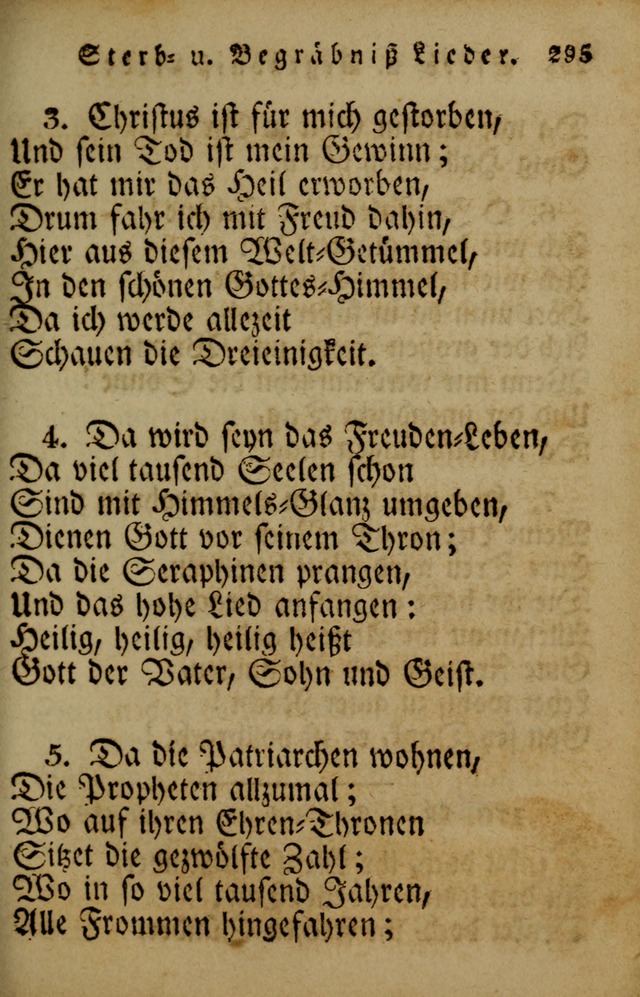 Sterb= u. Begräbniß Lieder. 295

3. Christus ist für mich gestorben,
Und sein Tod ist mein Gewinn;
Er hat mir das Heil erworben,
Drum fahr ich mit Freud dahin,
Hier aus diesem Welt=Getümmel,
In den schönen Gottes=Himmel,
Da ich werde allezeit
Schauen die Dreieinigkeit.

4. Da wird seyn das Freuden=Leben,
Da viel tausend Seelen schon
Sind mit Himmels=Glanz umgeben,
Dienen Gott vor seinem Thron;
Da die Seraphinen prangen,
Und das hohe Lied anfangen:
Heilig, heilig, heilig heißt
Gott der Vater, Sohn und Geist.

5. Da die Patriarchen wohnen,
Die Propheten allzumal;
Wo auf ihren Ehren=Thronen
Sitzet die gezwölfte Zahl;
Wo in so viel tausend Jahren,
Alle Frommen hingefahren;